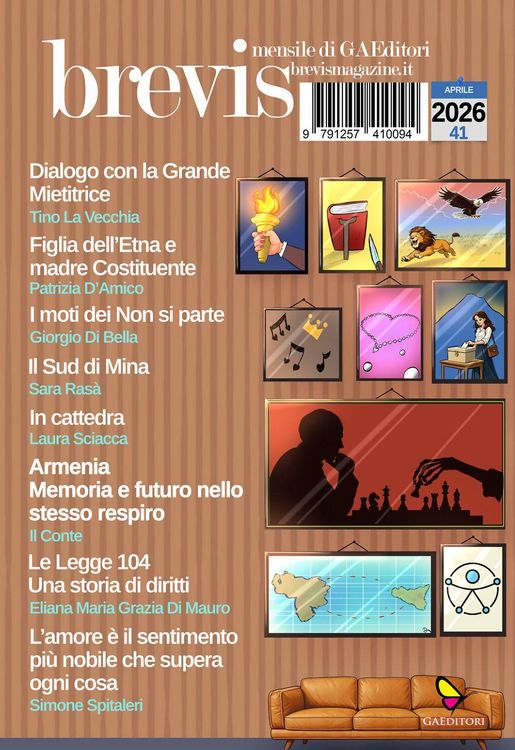 brevis

mensile di GAEditori
brevismagazine.it

9 791257 410094

APRILE
2026
41

Dialogo con la Grande Mietitrice
Tino La Vecchia

Figlia dell'Etna e madre Costituente
Patrizia D'Amico

I moti dei Non si parte
Giorgio Di Bella

Il Sud di Mina
Sara Rasà

In cattedra
Laura Sciacca

Armenia
Memoria e futuro nello stesso respiro
Il Conte

Le Legge 104
Una storia di diritti
Eliana Maria Grazia Di Mauro

L'amore è il sentimento più nobile che supera ogni cosa
Simone Spitaleri

GAEDITORI